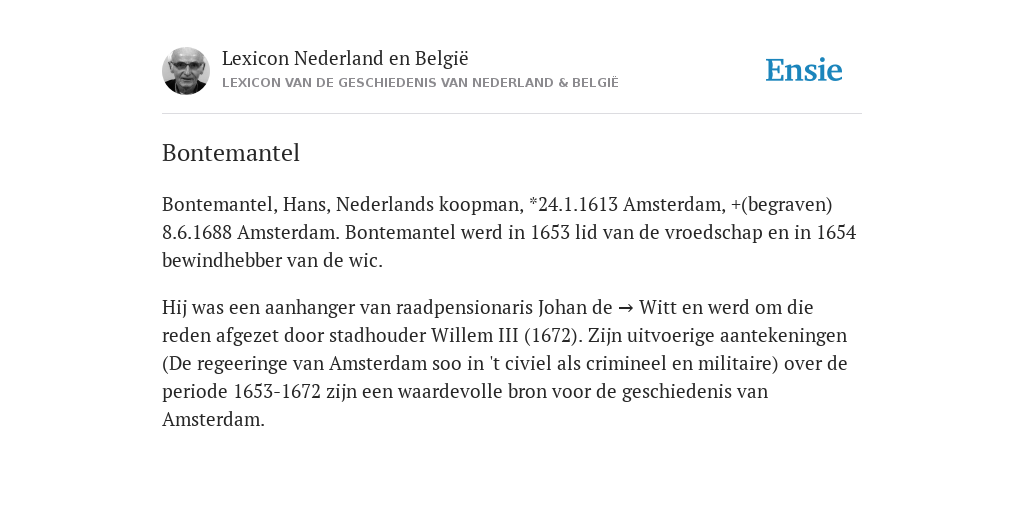 Lexicon Nederland en België
LEXICON VAN DE GESCHIEDENIS VAN NEDERLAND & BELGIË

Ensie

Bontemantel

Bontemantel, Hans, Nederlands koopman, *24.1.1613 Amsterdam, +(begraven) 8.6.1688 Amsterdam. Bontemantel werd in 1653 lid van de vroedschap en in 1654 bewindhebber van de wic.

Hij was een aanhanger van raadpensionaris Johan de → Witt en werd om die reden afgezet door stadhouder Willem III (1672). Zijn uitvoerige aantekeningen (De regeeringe van Amsterdam soo in 't civiel als crimineel en militaire) over de periode 1653-1672 zijn een waardevolle bron voor de geschiedenis van Amsterdam.